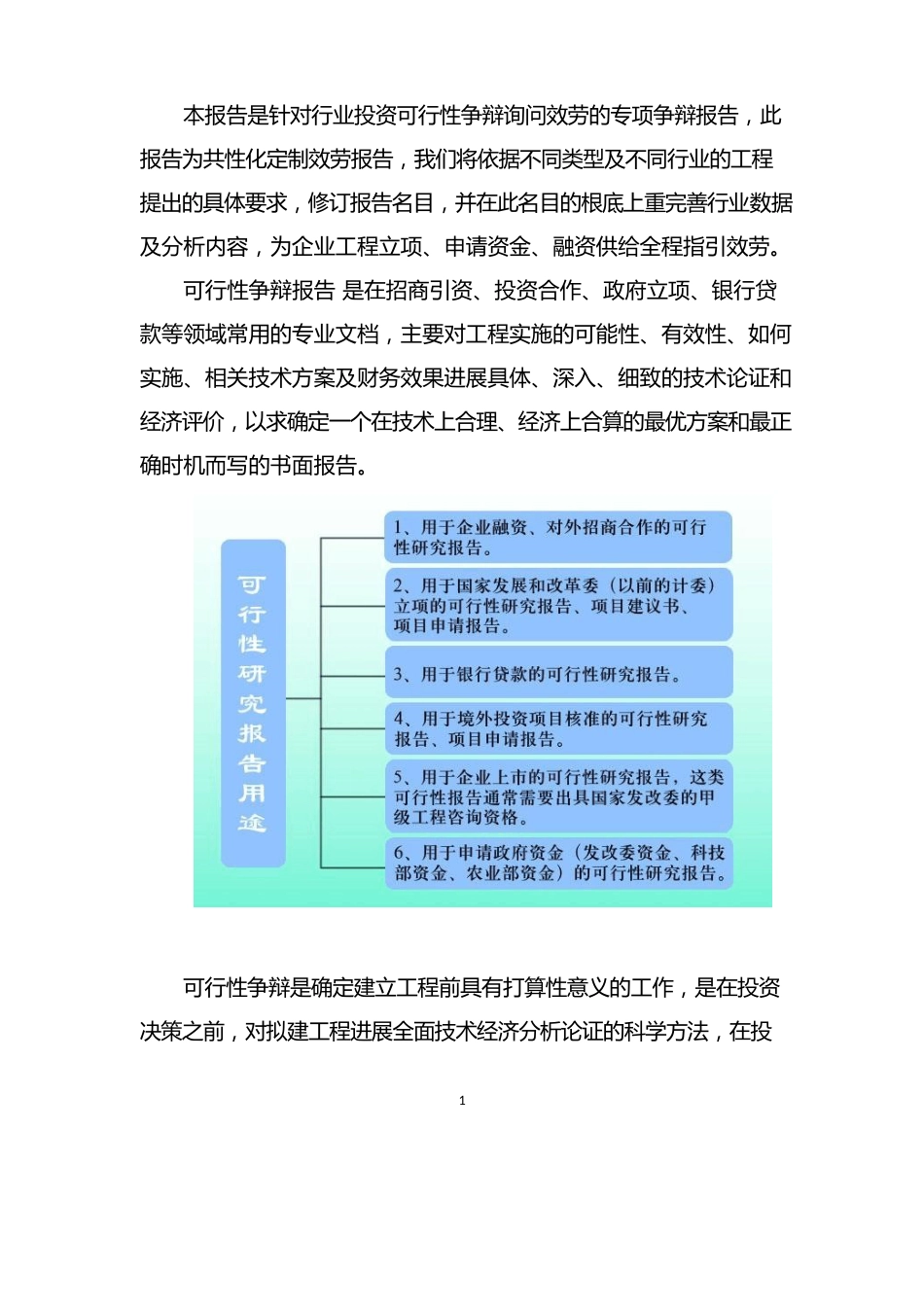 本报告是针对行业投资可行性争辩询问效劳的专项争辩报告，此报告为共性化定制效劳报告，我们将依据不同类型及不同行业的工程提出的具体要求，修订报告名目，并在此名目的根底上重完善行业数据及分析内容，为企业工程立项、申请资金、融资供给全程指引效劳。

可行性争辩报告 是在招商引资、投资合作、政府立项、银行贷款等领域常用的专业文档，主要对工程实施的可能性、有效性、如何实施、相关技术方案及财务效果进展具体、深入、细致的技术论证和经济评价，以求确定一个在技术上合理、经济上合算的最优方案和最正确时机而写的书面报告。

可行性研究报告用途

1、用于企业融资、对外招商合作的可行性研究报告。

2、用于国家发展和改革委（以前的计委）立项的可行性研究报告、项目建议书、项目申请报告。

3、用于银行贷款的可行性研究报告。

4、用于境外投资项目核准的可行性研究报告、项目申请报告。

5、用于企业上市的可行性研究报告，这类可行性报告通常需要出具国家发改委的甲级工程咨询资格。

6、用于申请政府资金（发改委资金、科技部资金、农业部资金）的可行性研究报告。

可行性争辩是确定建立工程前具有打算性意义的工作，是在投资决策之前，对拟建工程进展全面技术经济分析论证的科学方法，在投

1